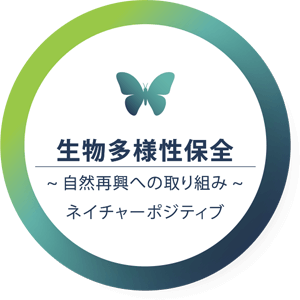 生物多様性保全

~ 自然再興への取り組み ~

ネイチャーポジティブ